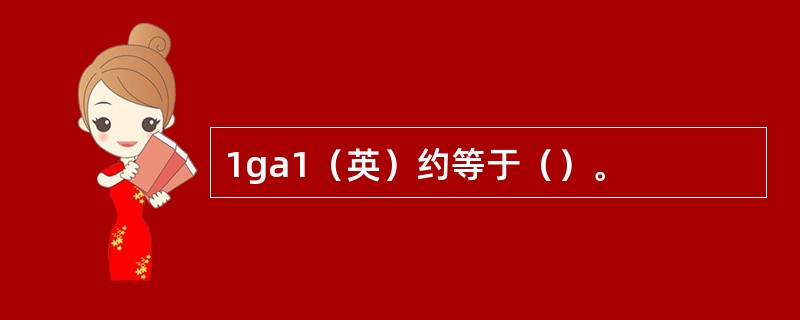 1ga1（英）约等于（）。